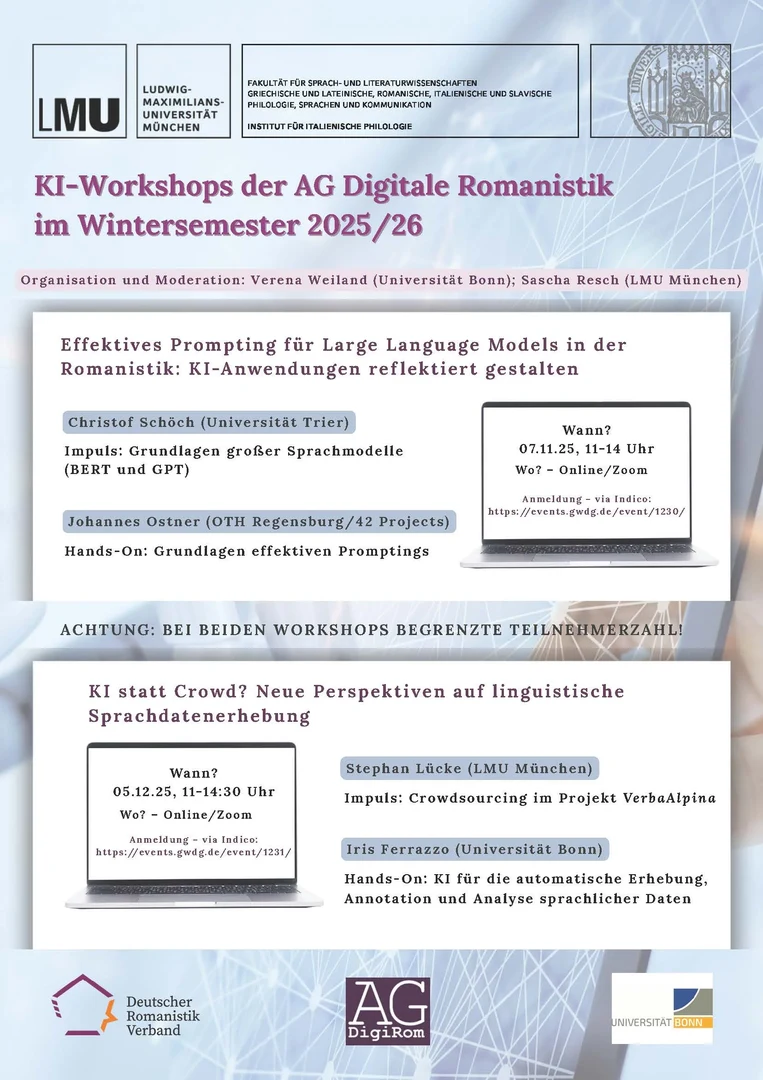 LMU

LUDWIG-MAXIMILIANS-UNIVERSITÄT MÜNCHEN

FAKULTÄT FÜR SPRACH- UND LITERATURWISSENSCHAFTEN
GRIECHISCHE UND LATEINISCHE, ROMANISCHE, ITALIENISCHE UND SLAVISCHE PHILOLOGIE, SPRACHEN UND KOMMUNIKATION

INSTITUT FÜR ITALIENISCHE PHILOLOGIE

KI-Workshops der AG Digitale Romanistik im Wintersemester 2025/26

Organisation und Moderation: Verena Weiland (Universität Bonn); Sascha Resch (LMU München)

Effektives Prompting für Large Language Models in der Romanistik: KI-Anwendungen reflektiert gestalten

Christof Schöch (Universität Trier)

Impuls: Grundlagen großer Sprachmodelle (BERT und GPT)

Johannes Ostner (OTH Regensburg/42 Projects)

Hands-On: Grundlagen effektiven Promptings

Wann?
07.11.25, 11-14 Uhr
Wo? – Online/Zoom

Anmeldung – via Indico:
https://events.gwdg.de/event/1230/

ACHTUNG: BEI BEIDEN WORKSHOPS BEGRENZTE TEILNEHMERZAHL!

KI statt Crowd? Neue Perspektiven auf linguistische Sprachdatenerhebung

Wann?
05.12.25, 11-14:30 Uhr
Wo? – Online/Zoom

Anmeldung – via Indico:
https://events.gwdg.de/event/1231/

Stephan Lücke (LMU München)

Impuls: Crowdsourcing im Projekt VerbaAlpina

Iris Ferrazzo (Universität Bonn)

Hands-On: KI für die automatische Erhebung, Annotation und Analyse sprachlicher Daten

Deutscher Romanistik Verband

AG DigiRom

UNIVERSITÄT BONN